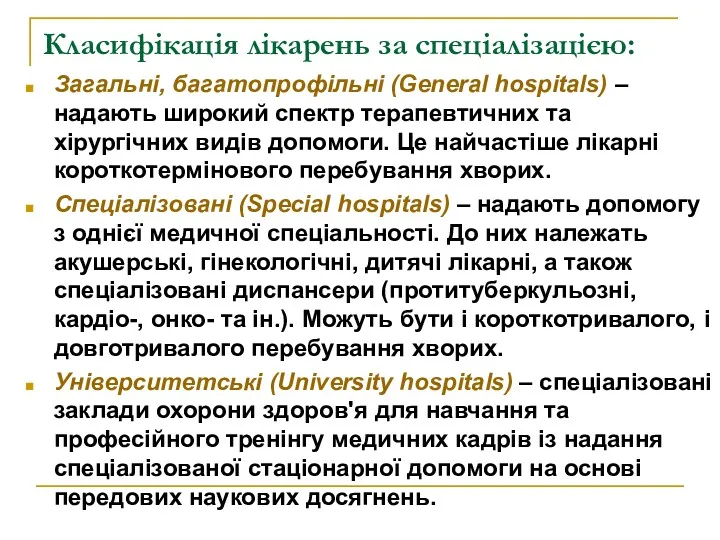 Класифікація лікарень за спеціалізацією:

Загальні, багатопрофільні (General hospitals) – надають широкий спектр терапевтичних та хірургічних видів допомоги. Це найчастіше лікарні короткотермінового перебування хворих.

Спеціалізовані (Special hospitals) – надають допомогу з однієї медичної спеціальності. До них належать акушерські, гінекологічні, дитячі лікарні, а також спеціалізовані диспансери (протитуберкульозні, кардіо-, онко- та ін.). Можуть бути і короткотривалого, і довготривалого перебування хворих.

Університетські (University hospitals) – спеціалізовані заклади охорони здоров'я для навчання та професійного тренінгу медичних кадрів із надання спеціалізованої стаціонарної допомоги на основі передових наукових досягнень.